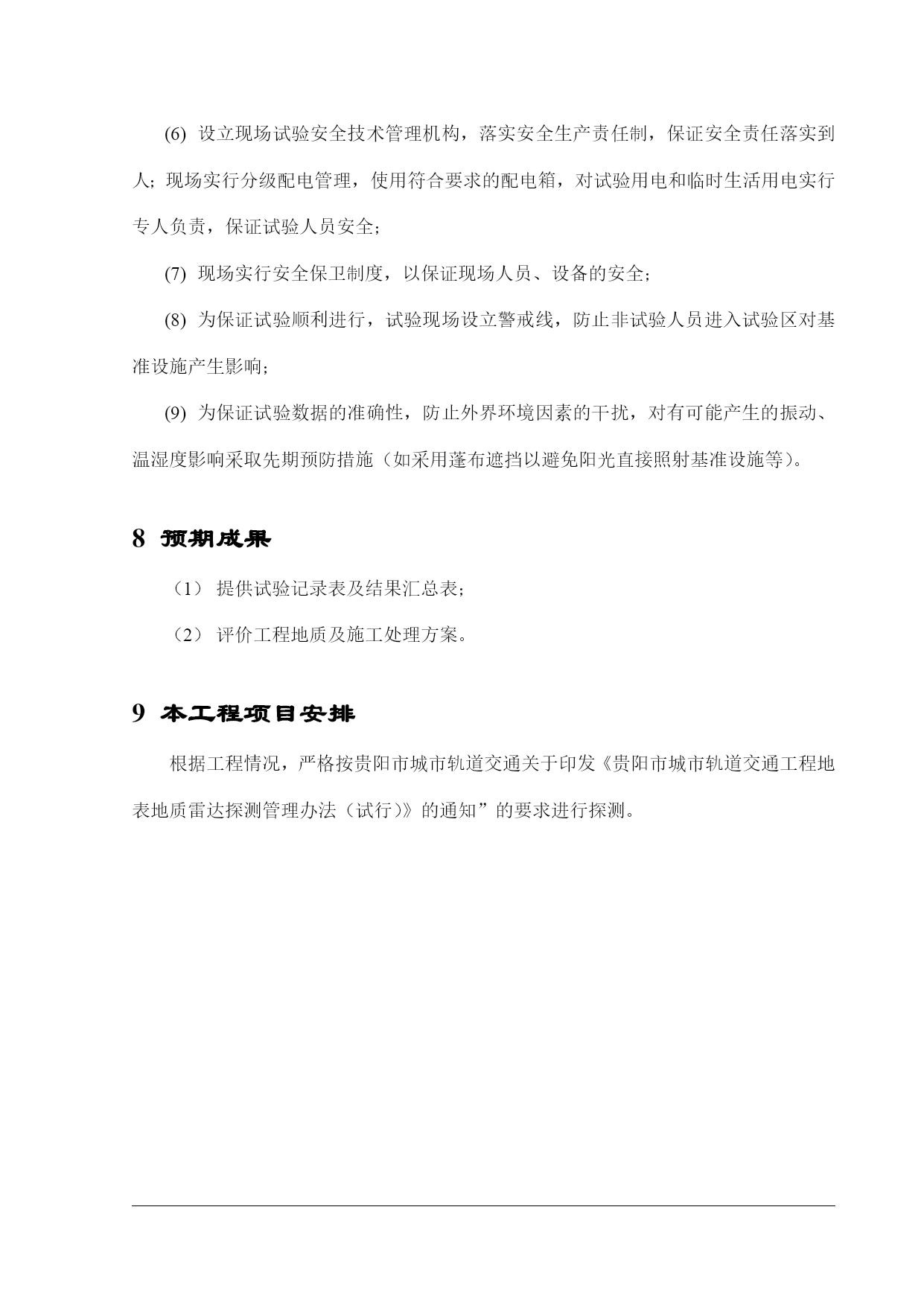 (6) 设立现场试验安全技术管理机构，落实安全生产责任制，保证安全责任落实到人；现场实行分级配电管理，使用符合要求的配电箱，对试验用电和临时生活用电实行专人负责，保证试验人员安全；

(7) 现场实行安全保卫制度，以保证现场人员、设备的安全；

(8) 为保证试验顺利进行，试验现场设立警戒线，防止非试验人员进入试验区对基准设施产生影响；

(9) 为保证试验数据的准确性，防止外界环境因素的干扰，对有可能产生的振动、温湿度影响采取先期预防措施（如采用蓬布遮挡以避免阳光直接照射基准设施等）。

8 预期成果

（1） 提供试验记录表及结果汇总表；

（2） 评价工程地质及施工处理方案。

9 本工程项目安排

根据工程情况，严格按贵阳市城市轨道交通关于印发《贵阳市城市轨道交通工程地表地质雷达探测管理办法（试行）》的通知”的要求进行探测。